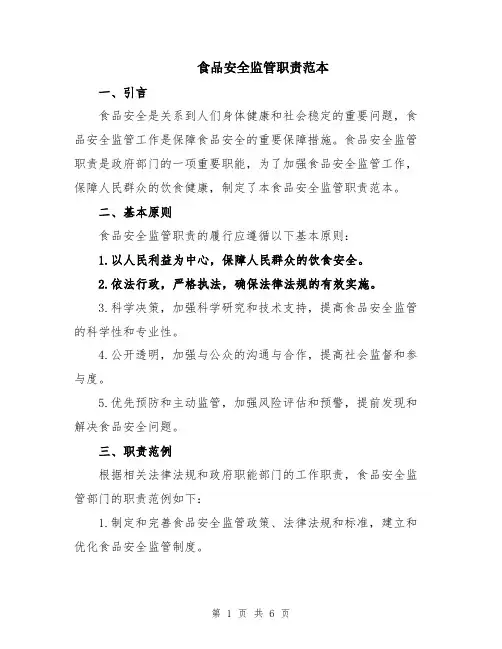 食品安全监管职责范本

一、引言

食品安全是关系到人们身体健康和社会稳定的重要问题，食品安全监管工作是保障食品安全的重要保障措施。食品安全监管职责是政府部门的一项重要职能，为了加强食品安全监管工作，保障人民群众的饮食健康，制定了本食品安全监管职责范本。

二、基本原则

食品安全监管职责的履行应遵循以下基本原则：

1.以人民利益为中心，保障人民群众的饮食安全。

2.依法行政，严格执法，确保法律法规的有效实施。

3.科学决策，加强科学研究和技术支持，提高食品安全监管的科学性和专业性。

4.公开透明，加强与公众的沟通与合作，提高社会监督和参与度。

5.优先预防和主动监管，加强风险评估和预警，提前发现和解决食品安全问题。

三、职责范例

根据相关法律法规和政府职能部门的工作职责，食品安全监管部门的职责范例如下：

1.制定和完善食品安全监管政策、法律法规和标准，建立和优化食品安全监管制度。

第 1 页 共 6 页